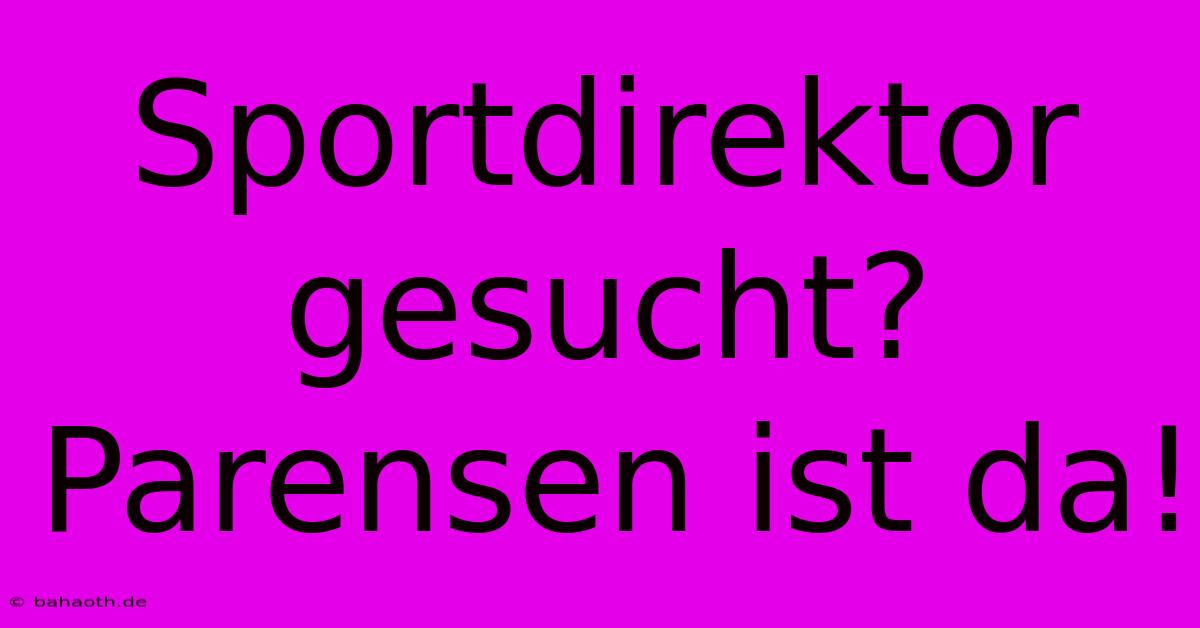 Sportdirektor gesucht? Parensen ist da!

© bahaoth.de